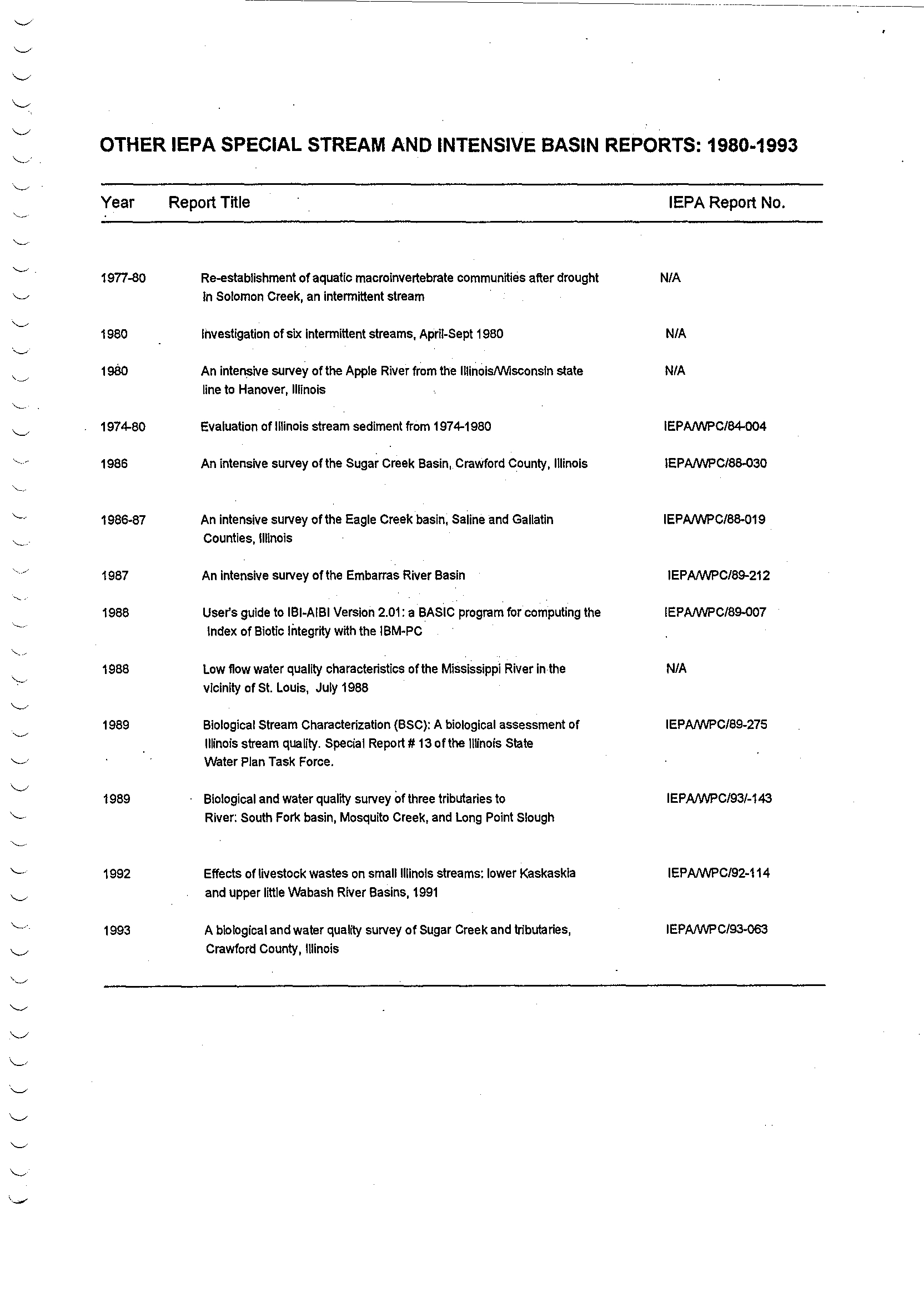 OTHER IEPA SPECIAL STREAM AND INTENSIVE BASIN REPORTS: 1980-1993

| Year | Report Title | IEPA Report No. |
|---|---|---|
| 1977-80 | Re-establishment of aquatic macroinvertebrate communities after drought in Solomon Creek, an intermittent stream | N/A |
| 1980 | Investigation of six intermittent streams, April-Sept 1980 | N/A |
| 1980 | An intensive survey of the Apple River from the Illinois/Wisconsin state line to Hanover, Illinois | N/A |
| 1974-80 | Evaluation of Illinois stream sediment from 1974-1980 | IEPA/WPC/84-004 |
| 1986 | An intensive survey of the Sugar Creek Basin, Crawford County, Illinois | IEPA/WPC/88-030 |
| 1986-87 | An intensive survey of the Eagle Creek basin, Saline and Gallatin Counties, Illinois | IEPA/WPC/88-019 |
| 1987 | An intensive survey of the Embarras River Basin | IEPA/WPC/89-212 |
| 1988 | User's guide to IBI-AIBI Version 2.01: a BASIC program for computing the Index of Biotic Integrity with the IBM-PC | IEPA/WPC/89-007 |
| 1988 | Low flow water quality characteristics of the Mississippi River in the vicinity of St. Louis, July 1988 | N/A |
| 1989 | Biological Stream Characterization (BSC): A biological assessment of Illinois stream quality. Special Report # 13 of the Illinois State Water Plan Task Force. | IEPA/WPC/89-275 |
| 1989 | Biological and water quality survey of three tributaries to River: South Fork basin, Mosquito Creek, and Long Point Slough | IEPA/WPC/93/-143 |
| 1992 | Effects of livestock wastes on small Illinois streams: lower Kaskaskia and upper little Wabash River Basins, 1991 | IEPA/WPC/92-114 |
| 1993 | A biological and water quality survey of Sugar Creek and tributaries, Crawford County, Illinois | IEPA/WPC/93-063 |